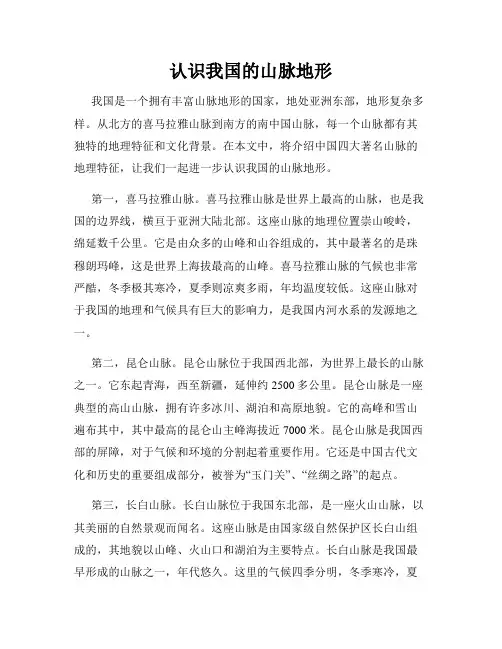 认识我国的山脉地形

我国是一个拥有丰富山脉地形的国家，地处亚洲东部，地形复杂多样。从北方的喜马拉雅山脉到南方的南中国山脉，每一个山脉都有其独特的地理特征和文化背景。在本文中，将介绍中国四大著名山脉的地理特征，让我们一起进一步认识我国的山脉地形。

第一，喜马拉雅山脉。喜马拉雅山脉是世界上最高的山脉，也是我国的边界线，横亘于亚洲大陆北部。这座山脉的地理位置崇山峻岭，绵延数千公里。它是由众多的山峰和山谷组成的，其中最著名的是珠穆朗玛峰，这是世界上海拔最高的山峰。喜马拉雅山脉的气候也非常严酷，冬季极其寒冷，夏季则凉爽多雨，年均温度较低。这座山脉对于我国的地理和气候具有巨大的影响力，是我国内河水系的发源地之一。

第二，昆仑山脉。昆仑山脉位于我国西北部，为世界上最长的山脉之一。它东起青海，西至新疆，延伸约 2500 多公里。昆仑山脉是一座典型的高山山脉，拥有许多冰川、湖泊和高原地貌。它的高峰和雪山遍布其中，其中最高的昆仑山主峰海拔近 7000 米。昆仑山脉是我国西部的屏障，对于气候和环境的分割起着重要作用。它还是中国古代文化和历史的重要组成部分，被誉为“玉门关”、“丝绸之路”的起点。

第三，长白山脉。长白山脉位于我国东北部，是一座火山山脉，以其美丽的自然景观而闻名。这座山脉是由国家级自然保护区长白山组成的，其地貌以山峰、火山口和湖泊为主要特点。长白山脉是我国最早形成的山脉之一，年代悠久。这里的气候四季分明，冬季寒冷，夏